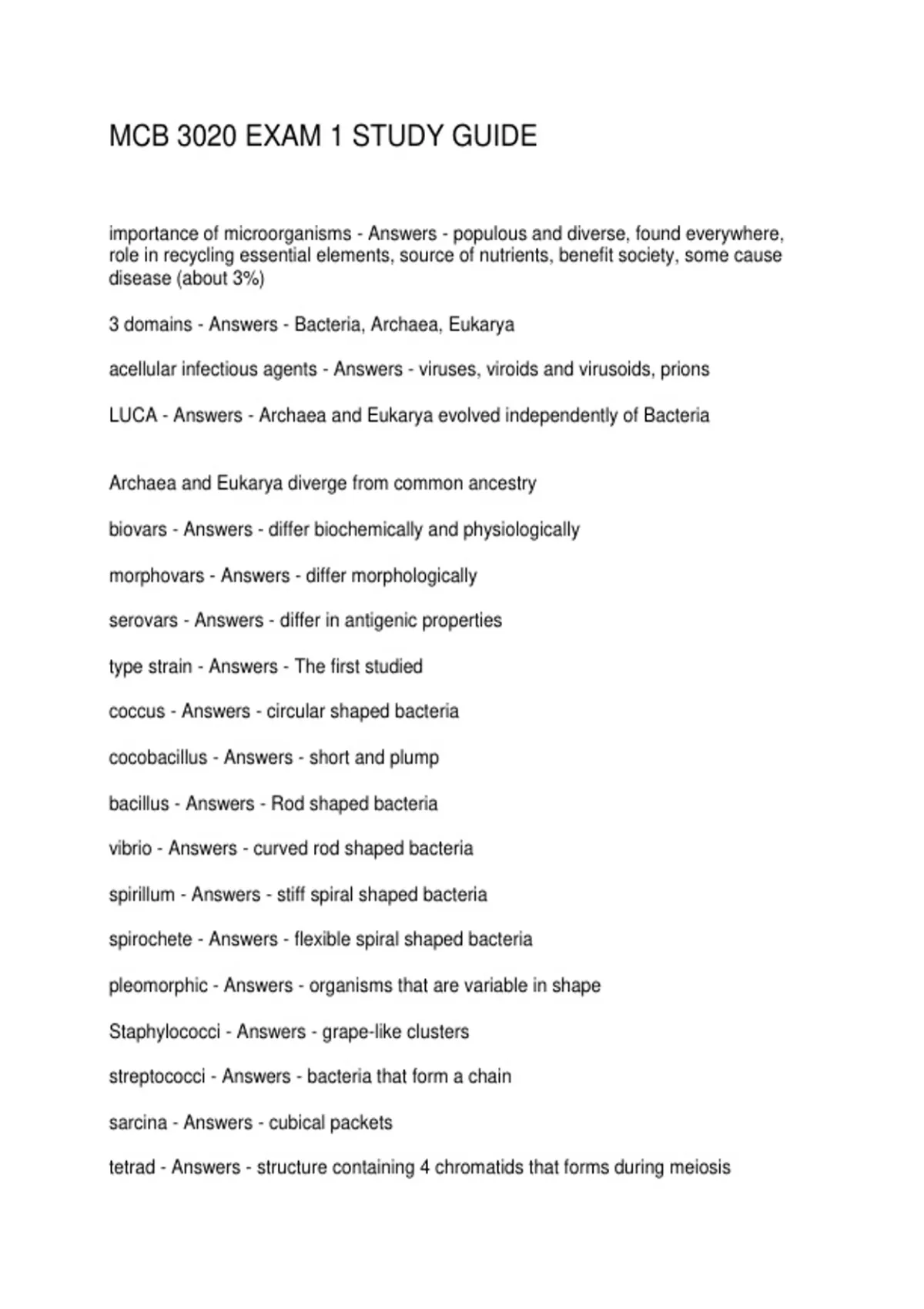 MCB 3020 EXAM 1 STUDY GUIDE

importance of microorganisms - Answers - populous and diverse, found everywhere, role in recycling essential elements, source of nutrients, benefit society, some cause disease (about 3%)

3 domains - Answers - Bacteria, Archaea, Eukarya

acellular infectious agents - Answers - viruses, viroids and virusoids, prions

LUCA - Answers - Archaea and Eukarya evolved independently of Bacteria

Archaea and Eukarya diverge from common ancestry

biovars - Answers - differ biochemically and physiologically

morphovars - Answers - differ morphologically

serovars - Answers - differ in antigenic properties

type strain - Answers - The first studied

coccus - Answers - circular shaped bacteria

cocobacillus - Answers - short and plump

bacillus - Answers - Rod shaped bacteria

vibrio - Answers - curved rod shaped bacteria

spirillum - Answers - stiff spiral shaped bacteria

spirochete - Answers - flexible spiral shaped bacteria

pleomorphic - Answers - organisms that are variable in shape

Staphylococci - Answers - grape-like clusters

streptococci - Answers - bacteria that form a chain

sarcina - Answers - cubical packets

tetrad - Answers - structure containing 4 chromatids that forms during meiosis